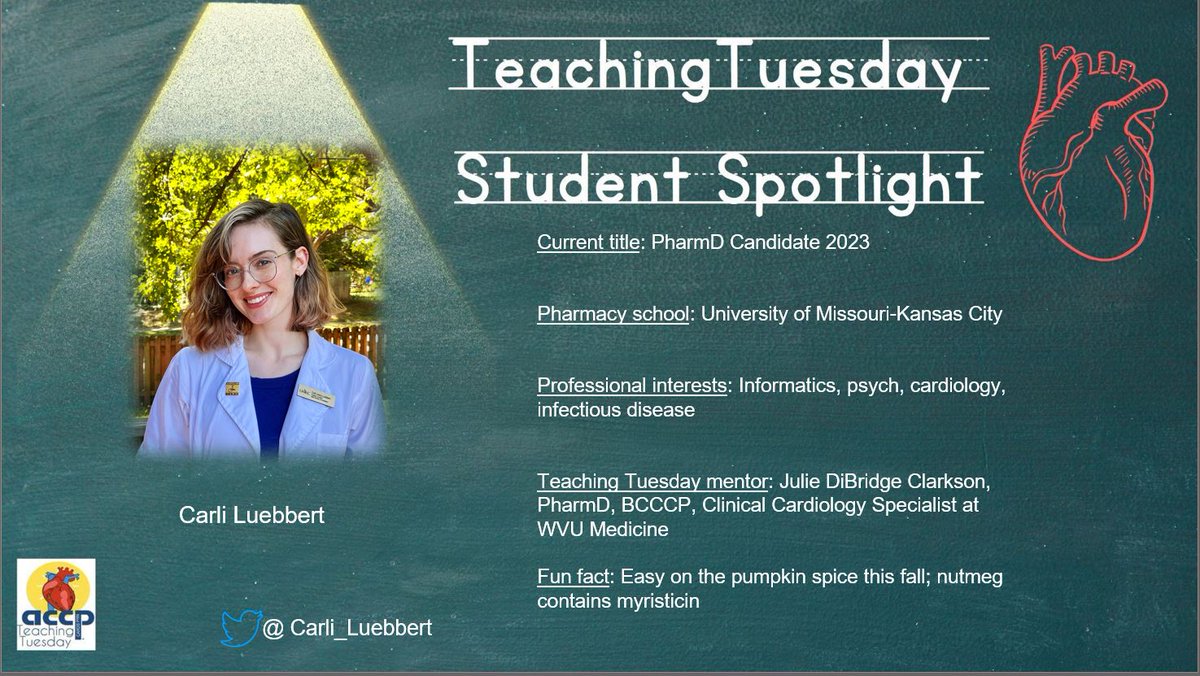 TeachingTuesday

Student Spotlight

Current title: PharmD Candidate 2023

Pharmacy school: University of Missouri-Kansas City

Professional interests: Informatics, psych, cardiology, infectious disease

Teaching Tuesday mentor: Julie DiBridge Clarkson, PharmD, BCCCP, Clinical Cardiology Specialist at WVU Medicine

Fun fact: Easy on the pumpkin spice this fall; nutmeg contains myristicin

Carli Luebbert

accp Teaching Tuesday

@ Carli_Luebbert